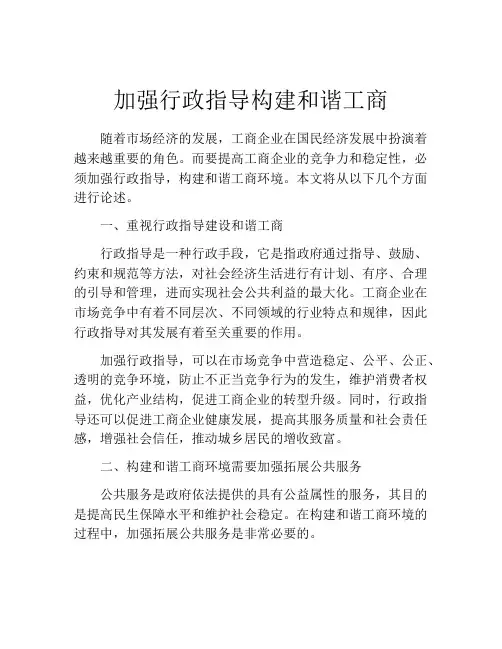 加强行政指导构建和谐工商

随着市场经济的发展，工商企业在国民经济发展中扮演着越来越重要的角色。而要提高工商企业的竞争力和稳定性，必须加强行政指导，构建和谐工商环境。本文将从以下几个方面进行论述。

一、重视行政指导建设和谐工商

行政指导是一种行政手段，它是指政府通过指导、鼓励、约束和规范等方法，对社会经济生活进行有计划、有序、合理的引导和管理，进而实现社会公共利益的最大化。工商企业在市场竞争中有着不同层次、不同领域的行业特点和规律，因此行政指导对其发展有着至关重要的作用。

加强行政指导，可以在市场竞争中营造稳定、公平、公正、透明的竞争环境，防止不正当竞争行为的发生，维护消费者权益，优化产业结构，促进工商企业的转型升级。同时，行政指导还可以促进工商企业健康发展，提高其服务质量和社会责任感，增强社会信任，推动城乡居民的增收致富。

二、构建和谐工商环境需要加强拓展公共服务

公共服务是政府依法提供的具有公益属性的服务，其目的是提高民生保障水平和维护社会稳定。在构建和谐工商环境的过程中，加强拓展公共服务是非常必要的。